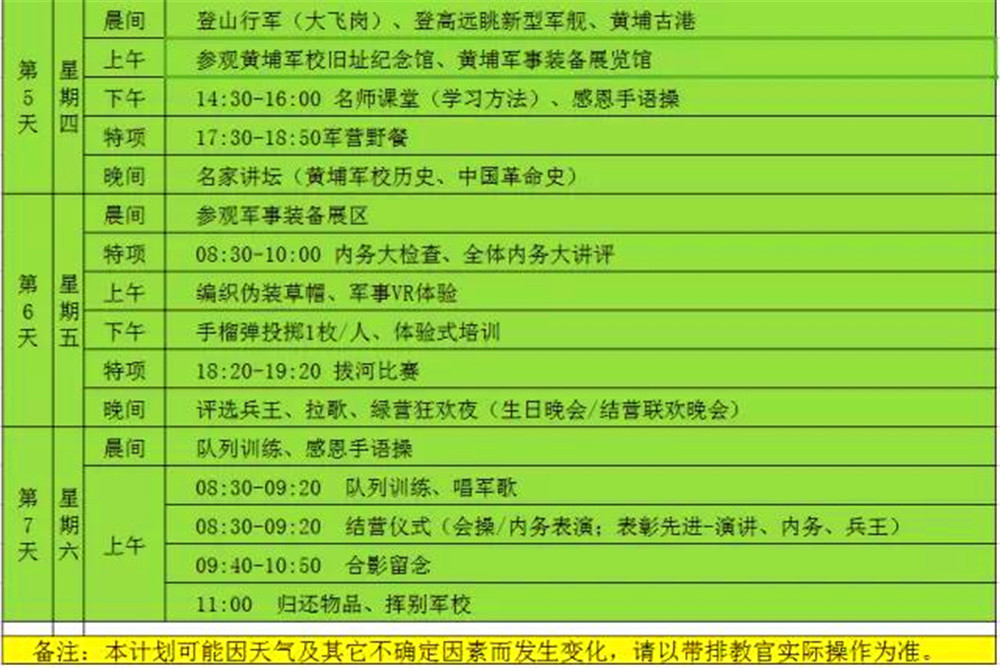 | 第5天 | 星期四 | 晨间 | 登山行军（大飞岗）、登高远眺新型军舰、黄埔古港 |
|---|---|---|---|
| | | 上午 | 参观黄埔军校旧址纪念馆、黄埔军事装备展览馆 |
| | | 下午 | 14:30-16:00 名师课堂（学习方法）、感恩手语操 |
| | | 特项 | 17:30-18:50军营野餐 |
| | | 晚间 | 名家讲坛（黄埔军校历史、中国革命史） |
| 第6天 | 星期五 | 晨间 | 参观军事装备展区 |
| | | 特项 | 08:30-10:00 内务大检查、全体内务大讲评 |
| | | 上午 | 编织伪装草帽、军事VR体验 |
| | | 下午 | 手榴弹投掷1枚/人、体验式培训 |
| | | 特项 | 18:20-19:20 拔河比赛 |
| | | 晚间 | 评选兵王、拉歌、绿营狂欢夜（生日晚会/结营联欢晚会） |
| 第7天 | 星期六 | 晨间 | 队列训练、感恩手语操 |
| | | 上午 | 08:30-09:20 队列训练、唱军歌 |
| | | | 08:30-09:20 结营仪式（会操/内务表演；表彰先进-演讲、内务、兵王） |
| | | | 09:40-10:50 合影留念 |
| | | | 11:00 归还物品、挥别军校 |

备注：本计划可能因天气及其它不确定因素而发生变化，请以带排教官实际操作为准。